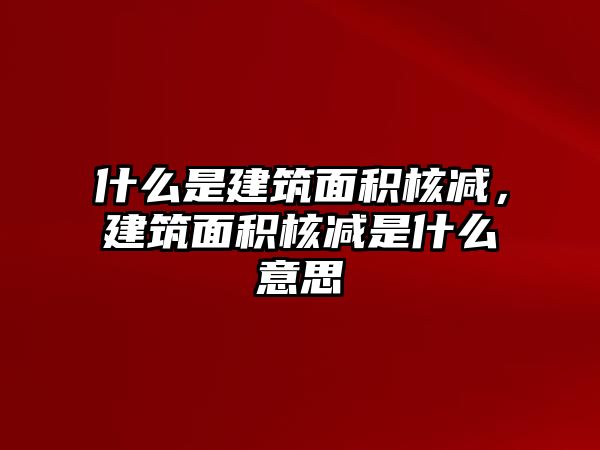 什么是建筑面积核减，建筑面积核减是什么意思